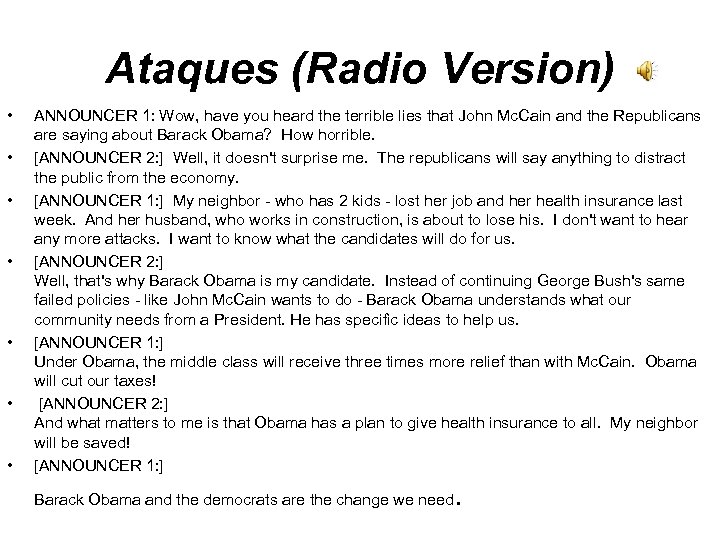 Ataques (Radio Version)

• ANNOUNCER 1: Wow, have you heard the terrible lies that John McCain and the Republicans are saying about Barack Obama? How horrible.

• [ANNOUNCER 2:] Well, it doesn't surprise me. The republicans will say anything to distract the public from the economy.

• [ANNOUNCER 1:] My neighbor - who has 2 kids - lost her job and her health insurance last week. And her husband, who works in construction, is about to lose his. I don't want to hear any more attacks. I want to know what the candidates will do for us.

• [ANNOUNCER 2:]
Well, that's why Barack Obama is my candidate. Instead of continuing George Bush's same failed policies - like John McCain wants to do - Barack Obama understands what our community needs from a President. He has specific ideas to help us.

• [ANNOUNCER 1:]
Under Obama, the middle class will receive three times more relief than with McCain. Obama will cut our taxes!

• [ANNOUNCER 2:]
And what matters to me is that Obama has a plan to give health insurance to all. My neighbor will be saved!

• [ANNOUNCER 1:]

Barack Obama and the democrats are the change we need.